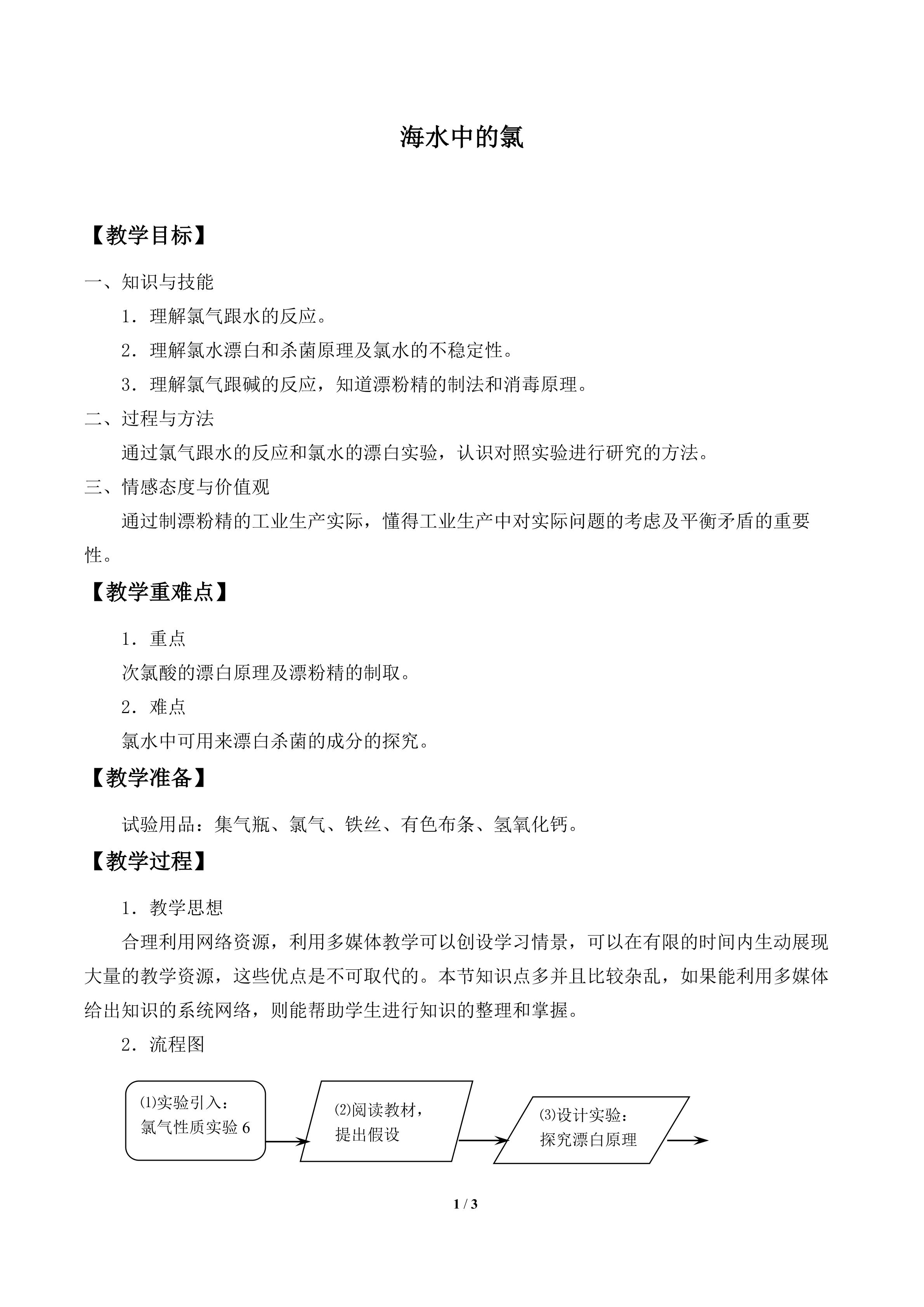 海水中的氯

【教学目标】

一、知识与技能

1．理解氯气跟水的反应。

2．理解氯水漂白和杀菌原理及氯水的不稳定性。

3．理解氯气跟碱的反应，知道漂粉精的制法和消毒原理。

二、过程与方法

通过氯气跟水的反应和氯水的漂白实验，认识对照实验进行研究的方法。

三、情感态度与价值观

通过制漂粉精的工业生产实际，懂得工业生产中对实际问题的考虑及平衡矛盾的重要性。

【教学重难点】

1．重点

次氯酸的漂白原理及漂粉精的制取。

2．难点

氯水中可用来漂白杀菌的成分的探究。

【教学准备】

试验用品：集气瓶、氯气、铁丝、有色布条、氢氧化钙。

【教学过程】

1．教学思想

合理利用网络资源，利用多媒体教学可以创设学习情景，可以在有限的时间内生动展现大量的教学资源，这些优点是不可取代的。本节知识点多并且比较杂乱，如果能利用多媒体给出知识的系统网络，则能帮助学生进行知识的整理和掌握。

2．流程图

⑴实验引入：
氯气性质实验6

⑵阅读教材，
提出假设

⑶设计实验：
探究漂白原理

1 / 3